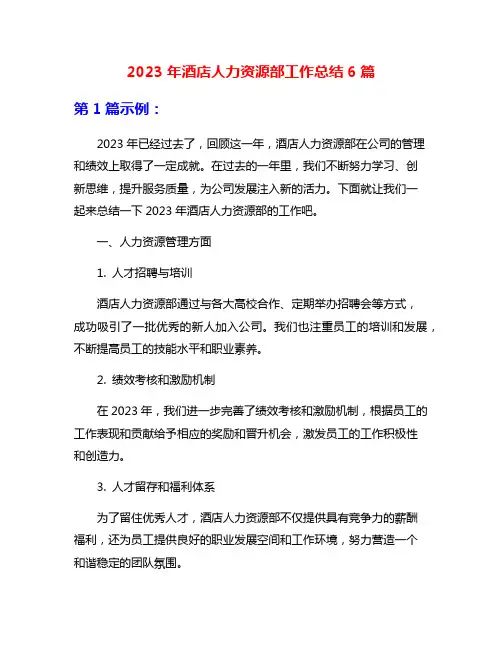 2023 年酒店人力资源部工作总结 6 篇

第 1 篇示例：

2023 年已经过去了，回顾这一年，酒店人力资源部在公司的管理和绩效上取得了一定成就。在过去的一年里，我们不断努力学习、创新思维，提升服务质量，为公司发展注入新的活力。下面就让我们一起来总结一下 2023 年酒店人力资源部的工作吧。

一、人力资源管理方面

1. 人才招聘与培训

酒店人力资源部通过与各大高校合作、定期举办招聘会等方式，成功吸引了一批优秀的新人加入公司。我们也注重员工的培训和发展，不断提高员工的技能水平和职业素养。

2. 绩效考核和激励机制

在 2023 年，我们进一步完善了绩效考核和激励机制，根据员工的工作表现和贡献给予相应的奖励和晋升机会，激发员工的工作积极性和创造力。

3. 人才留存和福利体系

为了留住优秀人才，酒店人力资源部不仅提供具有竞争力的薪酬福利，还为员工提供良好的职业发展空间和工作环境，努力营造一个和谐稳定的团队氛围。